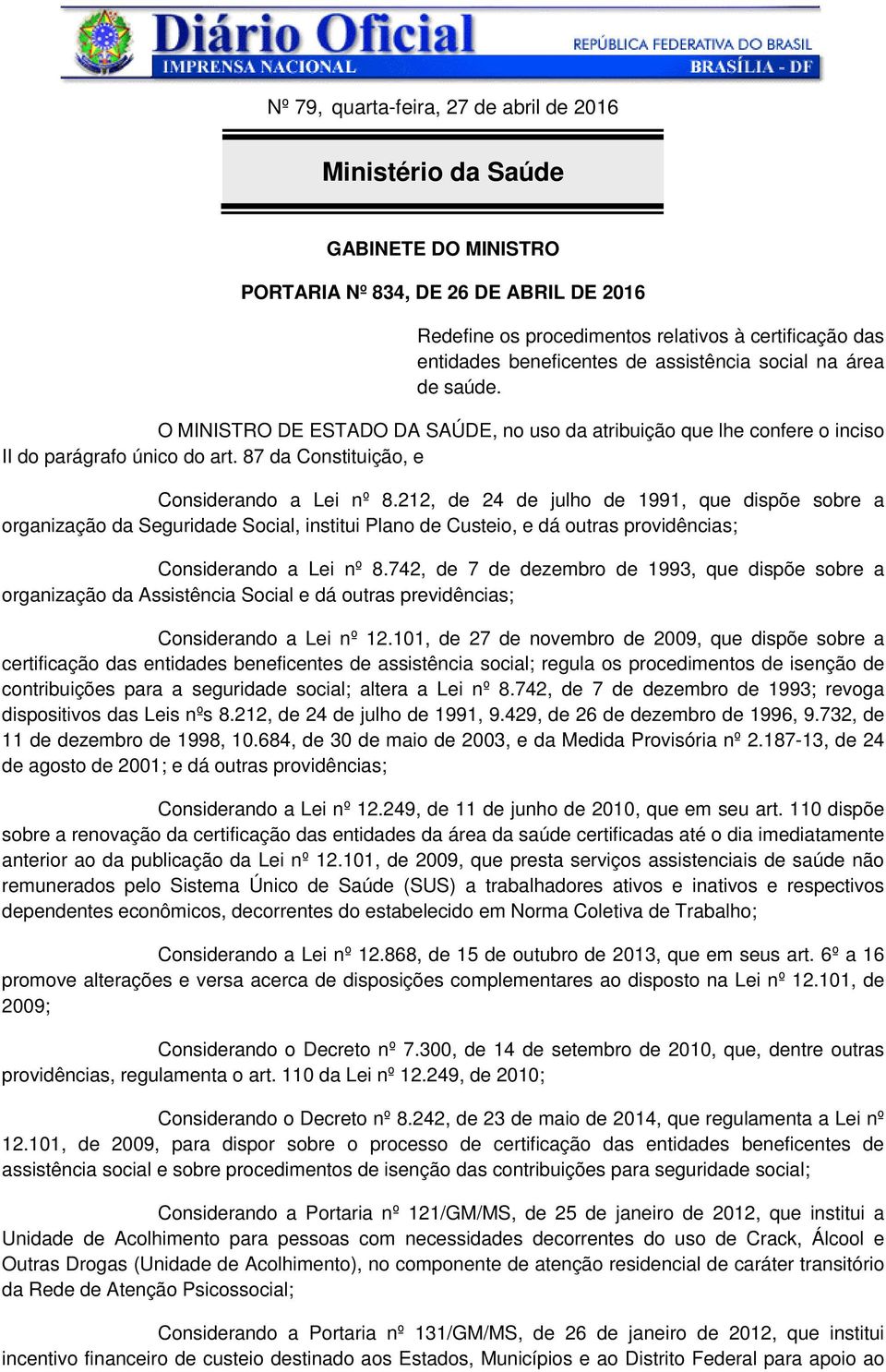 Diário Oficial
IMPRENSA NACIONAL
REPÚBLICA FEDERATIVA DO BRASIL
BRASÍLIA - DF

Nº 79, quarta-feira, 27 de abril de 2016

Ministério da Saúde

GABINETE DO MINISTRO

PORTARIA Nº 834, DE 26 DE ABRIL DE 2016

Redefine os procedimentos relativos à certificação das entidades beneficentes de assistência social na área de saúde.

O MINISTRO DE ESTADO DA SAÚDE, no uso da atribuição que lhe confere o inciso II do parágrafo único do art. 87 da Constituição, e

Considerando a Lei nº 8.212, de 24 de julho de 1991, que dispõe sobre a organização da Seguridade Social, institui Plano de Custeio, e dá outras providências;

Considerando a Lei nº 8.742, de 7 de dezembro de 1993, que dispõe sobre a organização da Assistência Social e dá outras previdências;

Considerando a Lei nº 12.101, de 27 de novembro de 2009, que dispõe sobre a certificação das entidades beneficentes de assistência social; regula os procedimentos de isenção de contribuições para a seguridade social; altera a Lei nº 8.742, de 7 de dezembro de 1993; revoga dispositivos das Leis nºs 8.212, de 24 de julho de 1991, 9.429, de 26 de dezembro de 1996, 9.732, de 11 de dezembro de 1998, 10.684, de 30 de maio de 2003, e da Medida Provisória nº 2.187-13, de 24 de agosto de 2001; e dá outras providências;

Considerando a Lei nº 12.249, de 11 de junho de 2010, que em seu art. 110 dispõe sobre a renovação da certificação das entidades da área da saúde certificadas até o dia imediatamente anterior ao da publicação da Lei nº 12.101, de 2009, que presta serviços assistenciais de saúde não remunerados pelo Sistema Único de Saúde (SUS) a trabalhadores ativos e inativos e respectivos dependentes econômicos, decorrentes do estabelecido em Norma Coletiva de Trabalho;

Considerando a Lei nº 12.868, de 15 de outubro de 2013, que em seus art. 6º a 16 promove alterações e versa acerca de disposições complementares ao disposto na Lei nº 12.101, de 2009;

Considerando o Decreto nº 7.300, de 14 de setembro de 2010, que, dentre outras providências, regulamenta o art. 110 da Lei nº 12.249, de 2010;

Considerando o Decreto nº 8.242, de 23 de maio de 2014, que regulamenta a Lei nº 12.101, de 2009, para dispor sobre o processo de certificação das entidades beneficentes de assistência social e sobre procedimentos de isenção das contribuições para seguridade social;

Considerando a Portaria nº 121/GM/MS, de 25 de janeiro de 2012, que institui a Unidade de Acolhimento para pessoas com necessidades decorrentes do uso de Crack, Álcool e Outras Drogas (Unidade de Acolhimento), no componente de atenção residencial de caráter transitório da Rede de Atenção Psicossocial;

Considerando a Portaria nº 131/GM/MS, de 26 de janeiro de 2012, que institui incentivo financeiro de custeio destinado aos Estados, Municípios e ao Distrito Federal para apoio ao